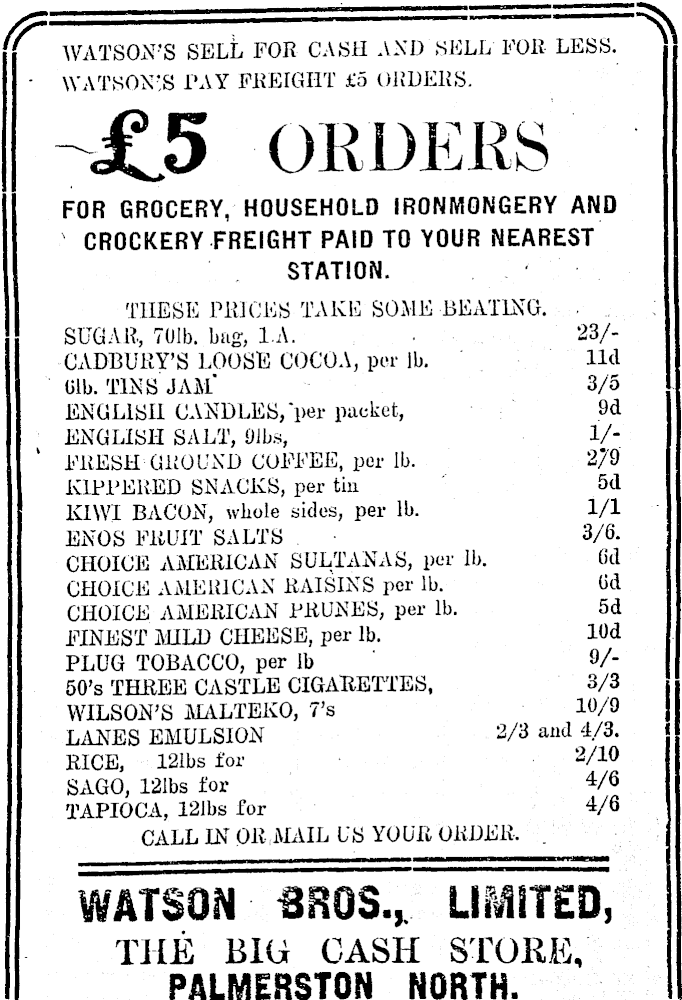 WATSON'S SELL FOR CASH AND SELL FOR LESS.
WATSON'S PAY FREIGHT £5 ORDERS.

£5 ORDERS

FOR GROCERY, HOUSEHOLD IRONMONGERY AND CROCKERY FREIGHT PAID TO YOUR NEAREST STATION.

THESE PRICES TAKE SOME BEATING.

| | |
|---|---|
| SUGAR, 70lb. bag, 1.A. | 23/- |
| CADBURY'S LOOSE COCOA, per lb. | 11d |
| 6lb. TINS JAM | 3/5 |
| ENGLISH CANDLES, per packet, | 9d |
| ENGLISH SALT, 9lbs, | 1/- |
| FRESH GROUND COFFEE, per lb. | 2/9 |
| KIPPERED SNACKS, per tin | 5d |
| KIWI BACON, whole sides, per lb. | 1/1 |
| ENOS FRUIT SALTS | 3/6. |
| CHOICE AMERICAN SULTANAS, per lb. | 6d |
| CHOICE AMERICAN RAISINS per lb. | 6d |
| CHOICE AMERICAN PRUNES, per lb. | 5d |
| FINEST MILD CHEESE, per lb. | 10d |
| PLUG TOBACCO, per lb | 9/- |
| 50's THREE CASTLE CIGARETTES, | 3/3 |
| WILSON'S MALTEKO, 7's | 10/9 |
| LANES EMULSION | 2/3 and 4/3. |
| RICE, 12lbs for | 2/10 |
| SAGO, 12lbs for | 4/6 |
| TAPIOCA, 12lbs for | 4/6 |

CALL IN OR MAIL US YOUR ORDER.

WATSON BROS., LIMITED,
THE BIG CASH STORE,
PALMERSTON NORTH.